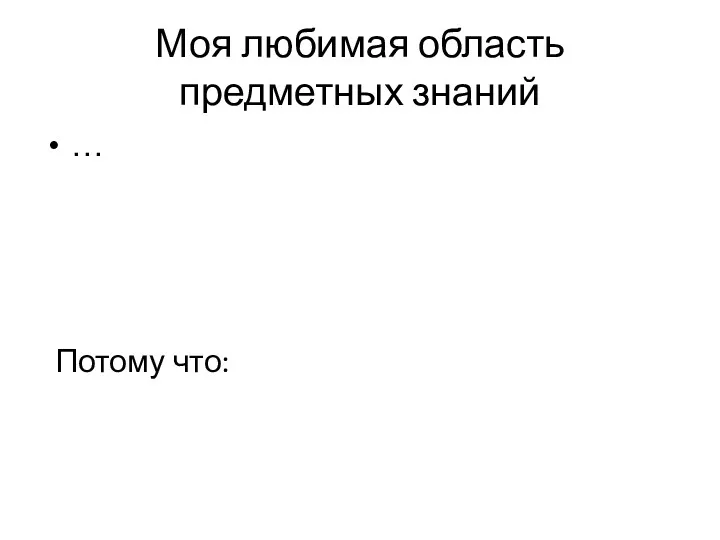 Моя любимая область предметных знаний

• …

Потому что: